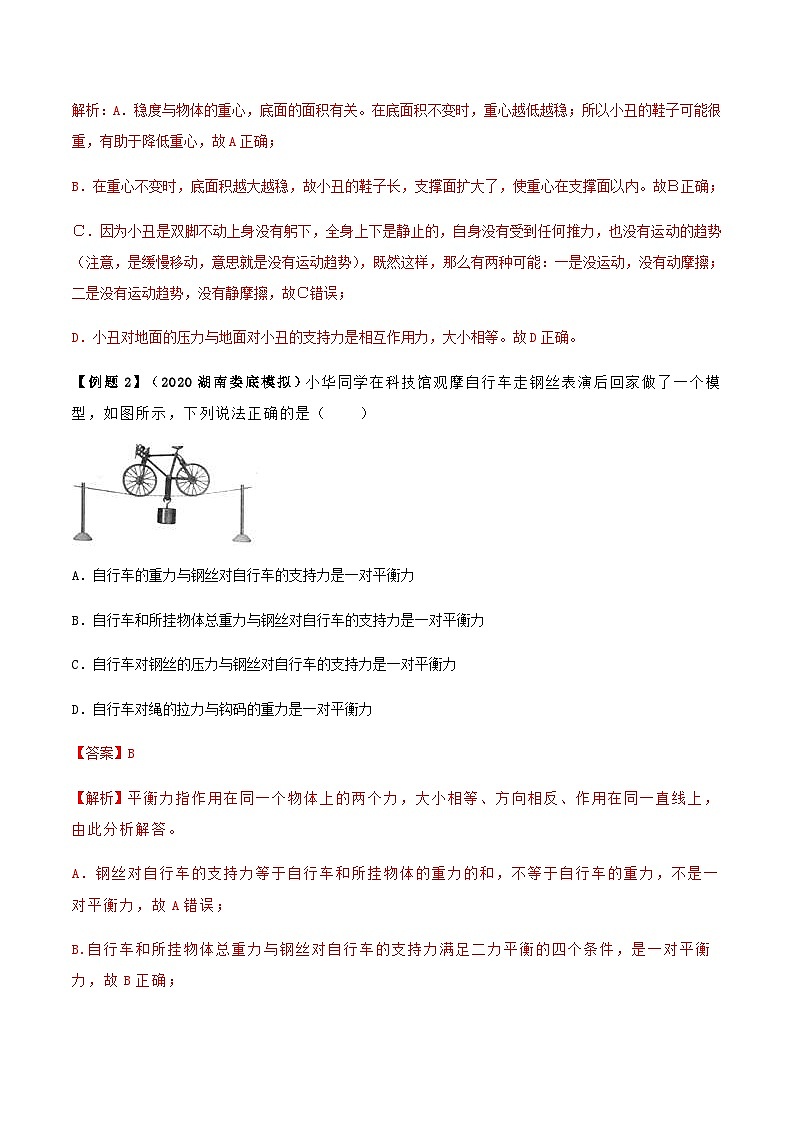 解析：A．稳度与物体的重心，底面的面积有关。在底面积不变时，重心越低越稳；所以小丑的鞋子可能很重，有助于降低重心，故A正确；

B．在重心不变时，底面积越大越稳，故小丑的鞋子长，支撑面扩大了，使重心在支撑面以内。故B正确；

C．因为小丑是双脚不动上身没有躬下，全身上下是静止的，自身没有受到任何推力，也没有运动的趋势（注意，是缓慢移动，意思就是没有运动趋势），既然这样，那么有两种可能：一是没运动，没有动摩擦；二是没有运动趋势，没有静摩擦，故C错误；

D．小丑对地面的压力与地面对小丑的支持力是相互作用力，大小相等。故D正确。

【例题 2】（2020 湖南娄底模拟）小华同学在科技馆观摩自行车走钢丝表演后回家做了一个模型，如图所示，下列说法正确的是（　　）

A．自行车的重力与钢丝对自行车的支持力是一对平衡力

B．自行车和所挂物体总重力与钢丝对自行车的支持力是一对平衡力

C．自行车对钢丝的压力与钢丝对自行车的支持力是一对平衡力

D．自行车对绳的拉力与钩码的重力是一对平衡力

【答案】B

【解析】平衡力指作用在同一个物体上的两个力，大小相等、方向相反、作用在同一直线上，由此分析解答。

A．钢丝对自行车的支持力等于自行车和所挂物体的重力的和，不等于自行车的重力，不是一对平衡力，故 A 错误；

B.自行车和所挂物体总重力与钢丝对自行车的支持力满足二力平衡的四个条件，是一对平衡力，故 B 正确；